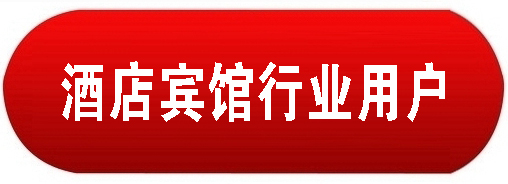 酒店宾馆行业用户